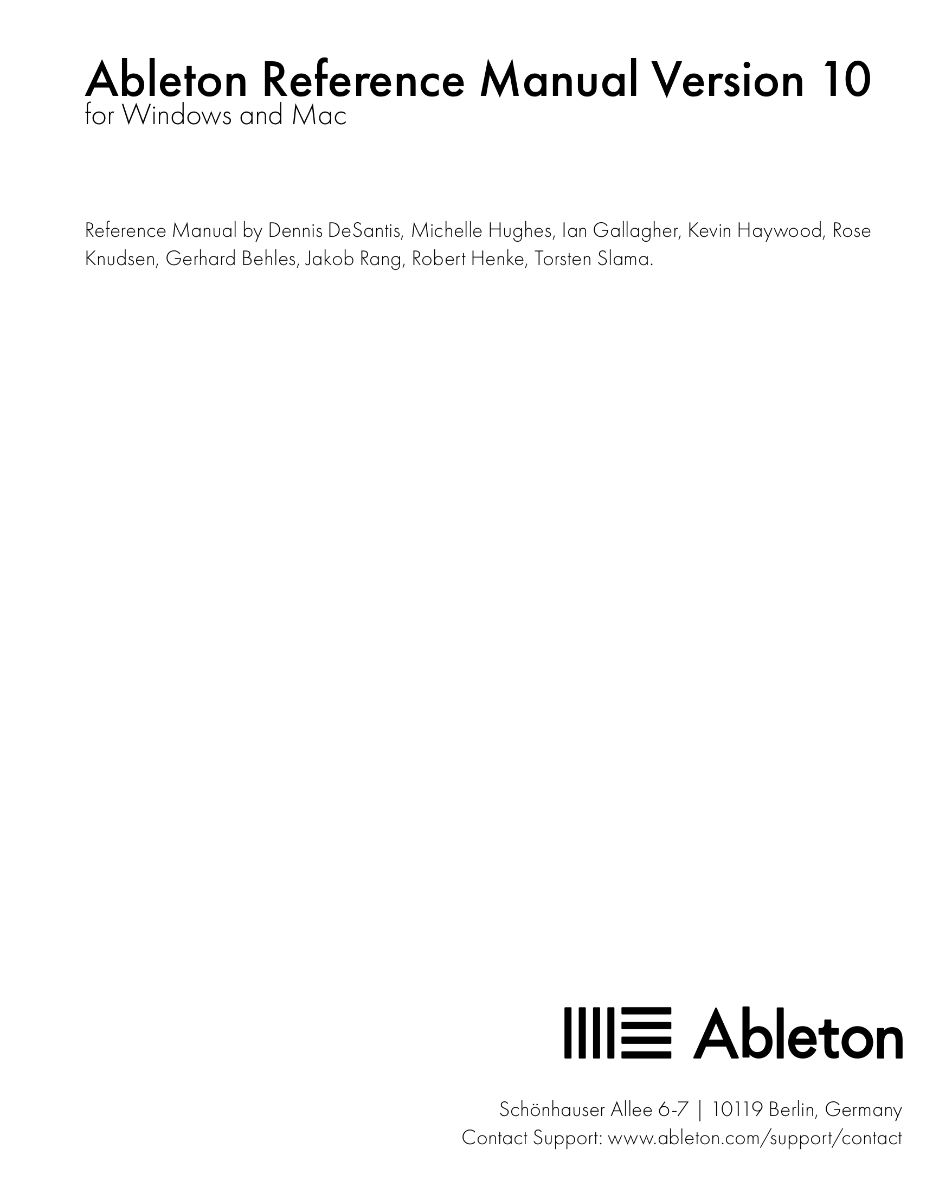 Ableton Reference Manual Version 10
for Windows and Mac

Reference Manual by Dennis DeSantis, Michelle Hughes, Ian Gallagher, Kevin Haywood, Rose Knudsen, Gerhard Behles, Jakob Rang, Robert Henke, Torsten Slama.

Ableton

Schönhauser Allee 6-7 | 10119 Berlin, Germany
Contact Support: www.ableton.com/support/contact